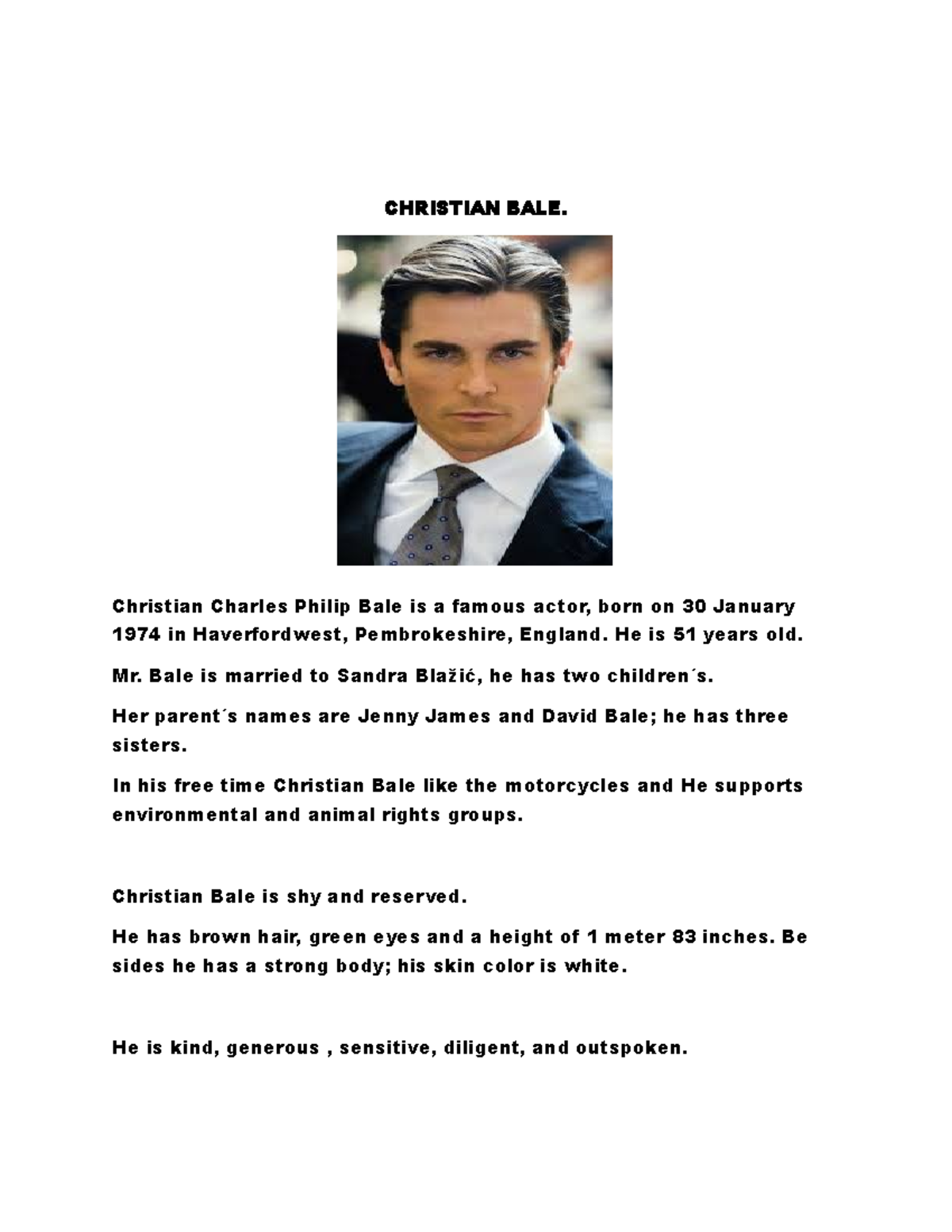 CHRISTIAN BALE.

Christian Charles Philip Bale is a famous actor, born on 30 January 1974 in Haverfordwest, Pembrokeshire, England. He is 51 years old.

Mr. Bale is married to Sandra Blažić, he has two children´s.

Her parent´s names are Jenny James and David Bale; he has three sisters.

In his free time Christian Bale like the motorcycles and He supports environmental and animal rights groups.

Christian Bale is shy and reserved.

He has brown hair, green eyes and a height of 1 meter 83 inches. Be sides he has a strong body; his skin color is white.

He is kind, generous , sensitive, diligent, and outspoken.